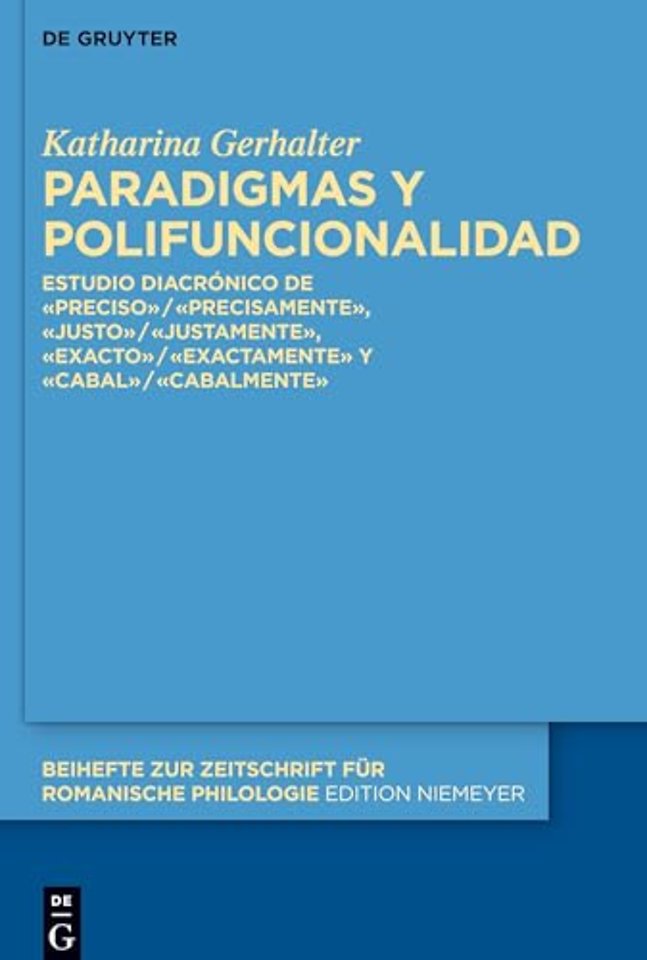 DE GRUYTER

Katharina Gerhalter

PARADIGMAS Y POLIFUNCIONALIDAD

ESTUDIO DIACRÓNICO DE «PRECISO»/«PRECISAMENTE», «JUSTO»/«JUSTAMENTE», «EXACTO»/«EXACTAMENTE» Y «CABAL»/«CABALMENTE»

BEIHEFTE ZUR ZEITSCHRIFT FÜR ROMANISCHE PHILOLOGIE EDITION NIEMEYER

DE G